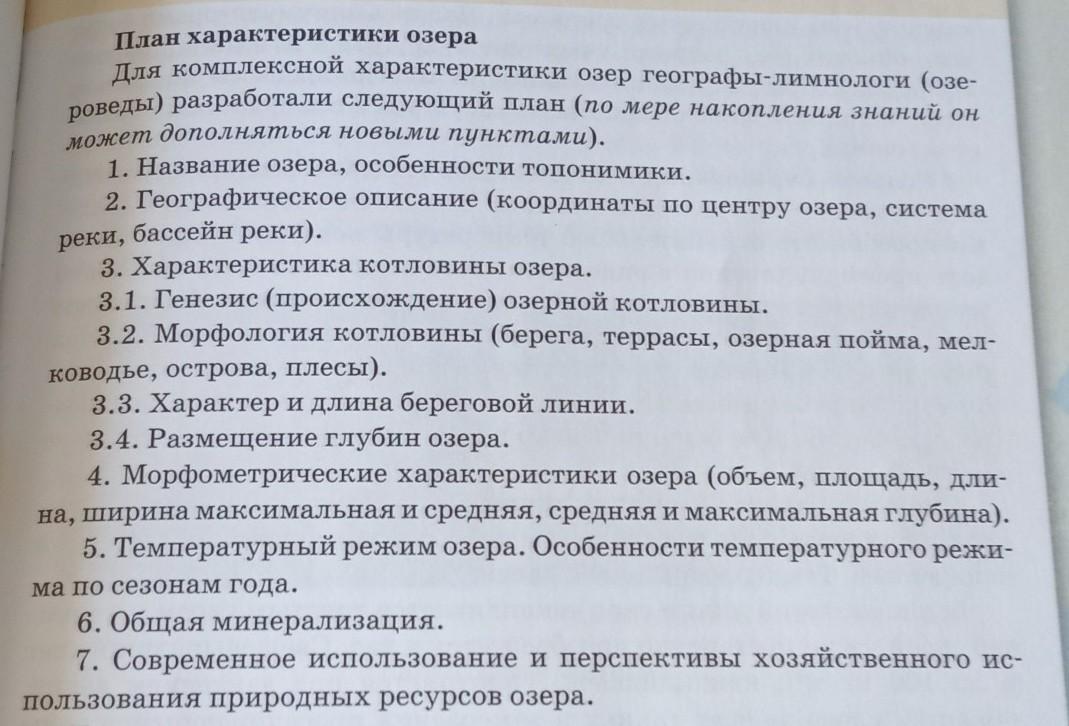 План характеристики озера

Для комплексной характеристики озер географы-лимнологи (озероведы) разработали следующий план (по мере накопления знаний он может дополняться новыми пунктами).

1. Название озера, особенности топонимики.

2. Географическое описание (координаты по центру озера, система реки, бассейн реки).

3. Характеристика котловины озера.

3.1. Генезис (происхождение) озерной котловины.

3.2. Морфология котловины (берега, террасы, озерная пойма, мелководье, острова, плесы).

3.3. Характер и длина береговой линии.

3.4. Размещение глубин озера.

4. Морфометрические характеристики озера (объем, площадь, длина, ширина максимальная и средняя, средняя и максимальная глубина).

5. Температурный режим озера. Особенности температурного режима по сезонам года.

6. Общая минерализация.

7. Современное использование и перспективы хозяйственного использования природных ресурсов озера.